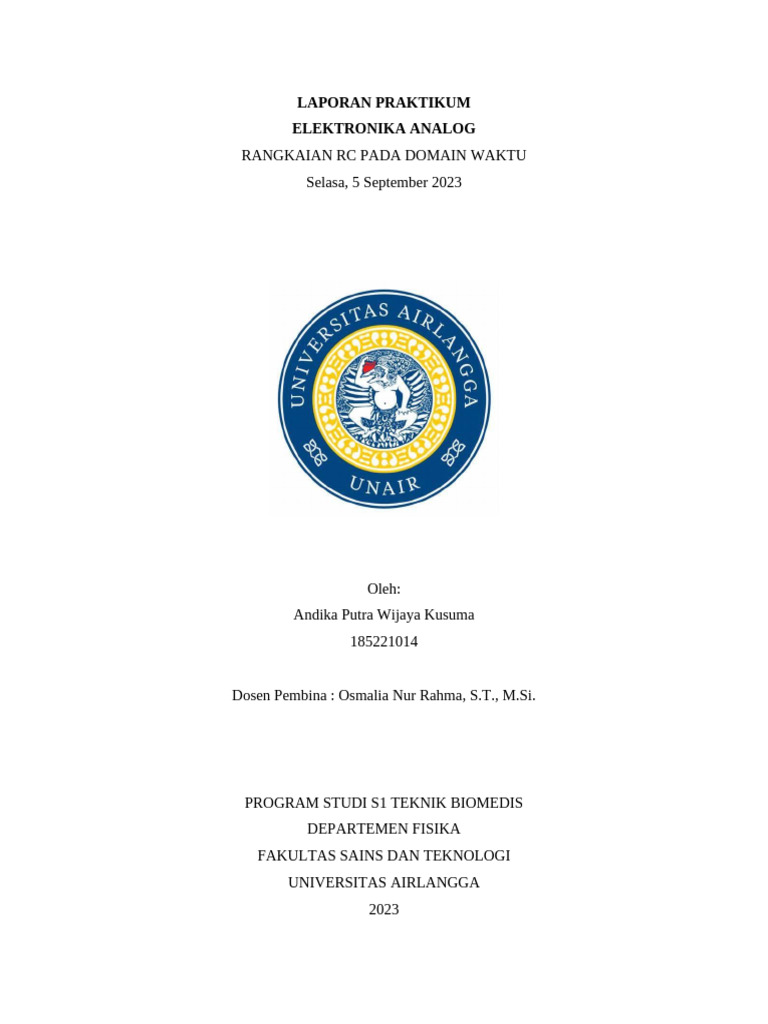 LAPORAN PRAKTIKUM
ELEKTRONIKA ANALOG
RANGKAIAN RC PADA DOMAIN WAKTU
Selasa, 5 September 2023

UNIVERSITAS AIRLANGGA
UNAIR

Oleh:
Andika Putra Wijaya Kusuma
185221014

Dosen Pembina : Osmalia Nur Rahma, S.T., M.Si.

PROGRAM STUDI S1 TEKNIK BIOMEDIS
DEPARTEMEN FISIKA
FAKULTAS SAINS DAN TEKNOLOGI
UNIVERSITAS AIRLANGGA
2023